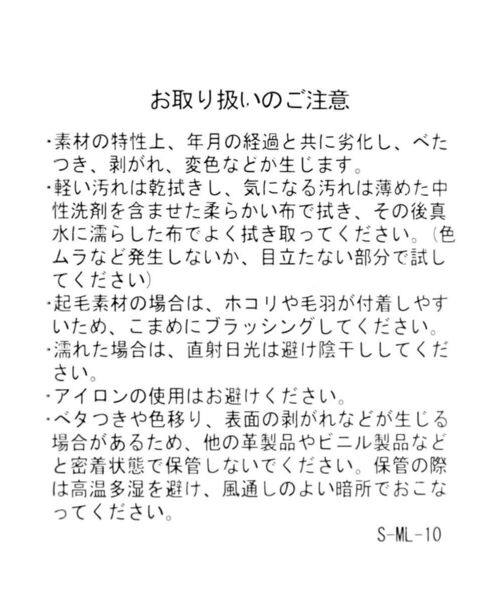 お取り扱いのご注意

・素材の特性上、年月の経過と共に劣化し、べたつき、剥がれ、変色などが生じます。

・軽い汚れは乾拭きし、気になる汚れは薄めた中性洗剤を含ませた柔らかい布で拭き、その後真水に濡らした布でよく拭き取ってください。(色ムラなど発生しないか、目立たない部分で試してください)

・起毛素材の場合は、ホコリや毛羽が付着しやすいため、こまめにブラッシングしてください。

・濡れた場合は、直射日光は避け陰干ししてください。

・アイロンの使用はお避けください。

・ベタつきや色移り、表面の剥がれなどが生じる場合があるため、他の革製品やビニル製品などと密着状態で保管しないでください。保管の際は高温多湿を避け、風通しのよい暗所でおこなってください。

S-ML-10